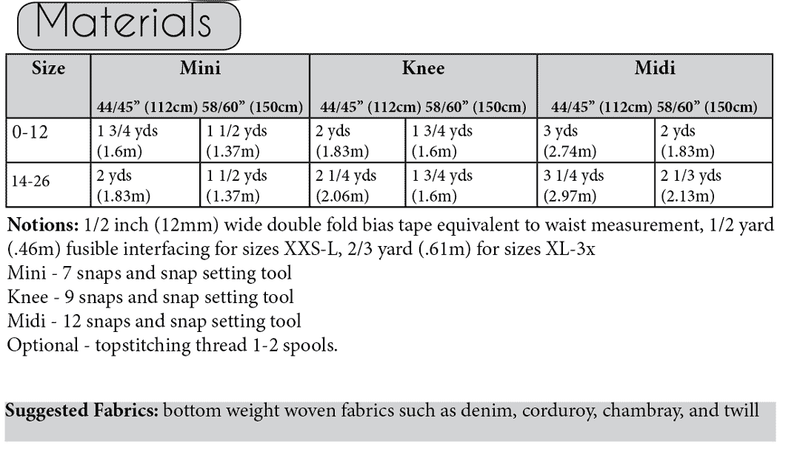 Materials

| Size | Mini |  | Knee |  | Midi |  |
|---|---|---|---|---|---|---|
|  | 44/45" (112cm) | 58/60" (150cm) | 44/45" (112cm) | 58/60" (150cm) | 44/45" (112cm) | 58/60" (150cm) |
| 0-12 | 1 3/4 yds (1.6m) | 1 1/2 yds (1.37m) | 2 yds (1.83m) | 1 3/4 yds (1.6m) | 3 yds (2.74m) | 2 yds (1.83m) |
| 14-26 | 2 yds (1.83m) | 1 1/2 yds (1.37m) | 2 1/4 yds (2.06m) | 1 3/4 yds (1.6m) | 3 1/4 yds (2.97m) | 2 1/3 yds (2.13m) |

Notions: 1/2 inch (12mm) wide double fold bias tape equivalent to waist measurement, 1/2 yard (.46m) fusible interfacing for sizes XXS-L, 2/3 yard (.61m) for sizes XL-3x
Mini - 7 snaps and snap setting tool
Knee - 9 snaps and snap setting tool
Midi - 12 snaps and snap setting tool
Optional - topstitching thread 1-2 spools.

Suggested Fabrics: bottom weight woven fabrics such as denim, corduroy, chambray, and twill